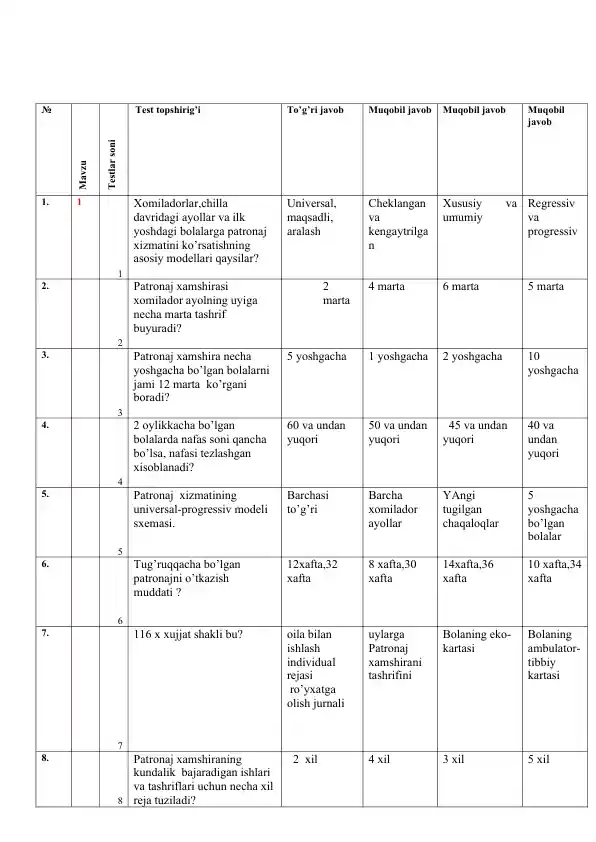 | № | Mavzu | Testlar soni | Test topshirig'i | To'g'ri javob | Muqobil javob | Muqobil javob | Muqobil javob |
|---|---|---|---|---|---|---|---|
| 1. | 1 | 1 | Xomiladorlar,chilla davridagi ayollar va ilk yoshdagi bolalarga patronaj xizmatini ko'rsatishning asosiy modellari qaysilar? | Universal, maqsadli, aralash | Cheklangan va kengaytrilgan | Xususiy va umumiy | Regressiv va progressiv |
| 2. | | 2 | Patronaj xamshirasi xomilador ayolning uyiga necha marta tashrif buyuradi? | 2 marta | 4 marta | 6 marta | 5 marta |
| 3. | | 3 | Patronaj xamshira necha yoshgacha bo'lgan bolalarni jami 12 marta ko'rgani boradi? | 5 yoshgacha | 1 yoshgacha | 2 yoshgacha | 10 yoshgacha |
| 4. | | 4 | 2 oylikkacha bo'lgan bolalarda nafas soni qancha bo'lsa, nafasi tezlashgan xisoblanadi? | 60 va undan yuqori | 50 va undan yuqori | 45 va undan yuqori | 40 va undan yuqori |
| 5. | | 5 | Patronaj xizmatining universal-progressiv modeli sxemasi. | Barchasi to'g'ri | Barcha xomilador ayollar | YAngi tugilgan chaqaloqlar | 5 yoshgacha bo'lgan bolalar |
| 6. | | 6 | Tug'ruqqacha bo'lgan patronajni o'tkazish muddati ? | 12xafta,32 xafta | 8 xafta,30 xafta | 14xafta,36 xafta | 10 xafta,34 xafta |
| 7. | | 7 | 116 x xujjat shakli bu? | oila bilan ishlash individual rejasi ro'yxatga olish jurnali | uylarga Patronaj xamshirani tashrifini | Bolaning eko-kartasi | Bolaning ambulator-tibbiy kartasi |
| 8. | | 8 | Patronaj xamshiraning kundalik bajaradigan ishlari va tashriflari uchun necha xil reja tuziladi? | 2 xil | 4 xil | 3 xil | 5 xil |